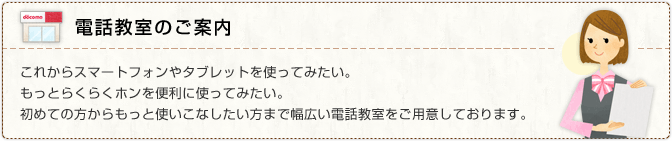 docomo

電話教室のご案内

これからスマートフォンやタブレットを使ってみたい。
もっとらくらくホンを便利に使ってみたい。
初めての方からもっと使いこなしたい方まで幅広い電話教室をご用意しております。